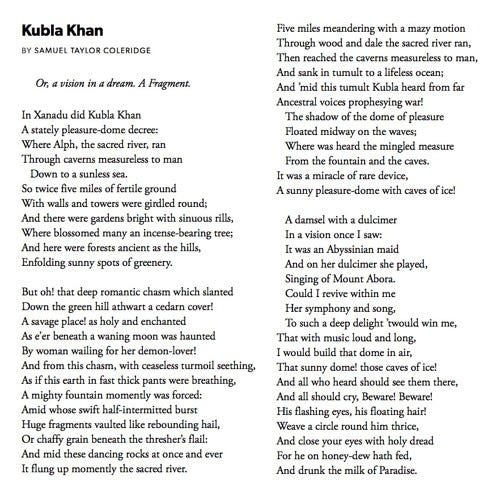 Kubla Khan

BY SAMUEL TAYLOR COLERIDGE

Or, a vision in a dream. A Fragment.

In Xanadu did Kubla Khan
A stately pleasure-dome decree:
Where Alph, the sacred river, ran
Through caverns measureless to man
Down to a sunless sea.
So twice five miles of fertile ground
With walls and towers were girdled round;
And there were gardens bright with sinuous rills,
Where blossomed many an incense-bearing tree;
And here were forests ancient as the hills,
Enfolding sunny spots of greenery.

But oh! that deep romantic chasm which slanted
Down the green hill athwart a cedarn cover!
A savage place! as holy and enchanted
As e'er beneath a waning moon was haunted
By woman wailing for her demon-lover!
And from this chasm, with ceaseless turmoil seething,
As if this earth in fast thick pants were breathing,
A mighty fountain momently was forced:
Amid whose swift half-intermitted burst
Huge fragments vaulted like rebounding hail,
Or chaffy grain beneath the thresher's flail:
And mid these dancing rocks at once and ever
It flung up momently the sacred river.
Five miles meandering with a mazy motion
Through wood and dale the sacred river ran,
Then reached the caverns measureless to man,
And sank in tumult to a lifeless ocean;
And 'mid this tumult Kubla heard from far
Ancestral voices prophesying war!
The shadow of the dome of pleasure
Floated midway on the waves;
Where was heard the mingled measure
From the fountain and the caves.
It was a miracle of rare device,
A sunny pleasure-dome with caves of ice!

A damsel with a dulcimer
In a vision once I saw:
It was an Abyssinian maid
And on her dulcimer she played,
Singing of Mount Abora.
Could I revive within me
Her symphony and song,
To such a deep delight 'twould win me,
That with music loud and long,
I would build that dome in air,
That sunny dome! those caves of ice!
And all who heard should see them there,
And all should cry, Beware! Beware!
His flashing eyes, his floating hair!
Weave a circle round him thrice,
And close your eyes with holy dread
For he on honey-dew hath fed,
And drunk the milk of Paradise.